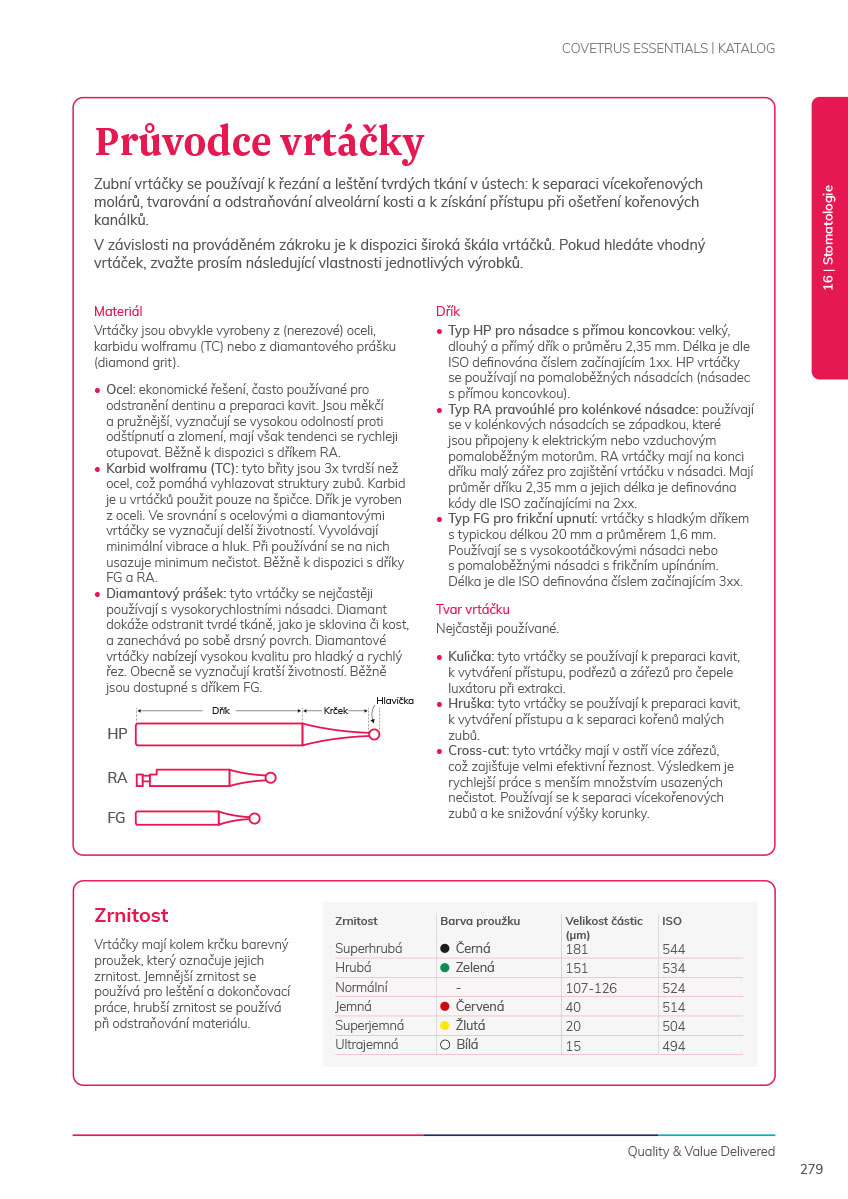 COVETRUS ESSENTIALS | KATALOG

16 | Stomatologie

Průvodce vrtáčky

Zubní vrtáčky se používají k řezání a leštění tvrdých tkání v ústech: k separaci vícekořenových molárů, tvarování a odstraňování alveolární kosti a k získání přístupu při ošetření kořenových kanálků.

V závislosti na prováděném zákroku je k dispozici široká škála vrtáčků. Pokud hledáte vhodný vrtáček, zvažte prosím následující vlastnosti jednotlivých výrobků.

Materiál
Vrtáčky jsou obvykle vyrobeny z (nerezové) oceli, karbidu wolframu (TC) nebo z diamantového prášku (diamond grit).

• Ocel: ekonomické řešení, často používané pro odstranění dentinu a preparaci kavit. Jsou měkčí a pružnější, vyznačují se vysokou odolností proti odštípnutí a zlomení, mají však tendenci se rychleji otupovat. Běžně k dispozici s dříkem RA.
• Karbid wolframu (TC): tyto břity jsou 3x tvrdší než ocel, což pomáhá vyhlazovat struktury zubů. Karbid je u vrtáčků použit pouze na špičce. Dřík je vyroben z oceli. Ve srovnání s ocelovými a diamantovými vrtáčky se vyznačují delší životností. Vyvolávají minimální vibrace a hluk. Při používání se na nich usazuje minimum nečistot. Běžně k dispozici s dříky FG a RA.
• Diamantový prášek: tyto vrtáčky se nejčastěji používají s vysokorychlostními násadci. Diamant dokáže odstranit tvrdé tkáně, jako je sklovina či kost, a zanechává po sobě drsný povrch. Diamantové vrtáčky nabízejí vysokou kvalitu pro hladký a rychlý řez. Obecně se vyznačují kratší životností. Běžně jsou dostupné s dříkem FG.

Dřík
Krček
Hlavička
HP
RA
FG

Dřík
• Typ HP pro násadce s přímou koncovkou: velký, dlouhý a přímý dřík o průměru 2,35 mm. Délka je dle ISO definována číslem začínajícím 1xx. HP vrtáčky se používají na pomaloběžných násadcích (násadec s přímou koncovkou).
• Typ RA pravoúhlé pro kolénkové násadce: používají se v kolénkových násadcích se západkou, které jsou připojeny k elektrickým nebo vzduchovým pomaloběžným motorům. RA vrtáčky mají na konci dříku malý zářez pro zajištění vrtáčku v násadci. Mají průměr dříku 2,35 mm a jejich délka je definována kódy dle ISO začínajícími na 2xx.
• Typ FG pro frikční upnutí: vrtáčky s hladkým dříkem s typickou délkou 20 mm a průměrem 1,6 mm. Používají se s vysokootáčkovými násadci nebo s pomaloběžnými násadci s frikčním upínáním. Délka je dle ISO definována číslem začínajícím 3xx.

Tvar vrtáčku
Nejčastěji používané.

• Kulička: tyto vrtáčky se používají k preparaci kavit, k vytváření přístupu, podřezů a zářezů pro čepele luxátoru při extrakci.
• Hruška: tyto vrtáčky se používají k preparaci kavit, k vytváření přístupu a k separaci kořenů malých zubů.
• Cross-cut: tyto vrtáčky mají v ostří více zářezů, což zajišťuje velmi efektivní řeznost. Výsledkem je rychlejší práce s menším množstvím usazených nečistot. Používají se k separaci vícekořenových zubů a ke snižování výšky korunky.

Zrnitost
Vrtáčky mají kolem krčku barevný proužek, který označuje jejich zrnitost. Jemnější zrnitost se používá pro leštění a dokončovací práce, hrubší zrnitost se používá při odstraňování materiálu.

| Zrnitost | Barva proužku | Velikost částic (µm) | ISO |
|---|---|---|---|
| Superhrubá | Černá | 181 | 544 |
| Hrubá | Zelená | 151 | 534 |
| Normální | - | 107-126 | 524 |
| Jemná | Červená | 40 | 514 |
| Superjemná | Žlutá | 20 | 504 |
| Ultrajemná | Bílá | 15 | 494 |

Quality & Value Delivered
279